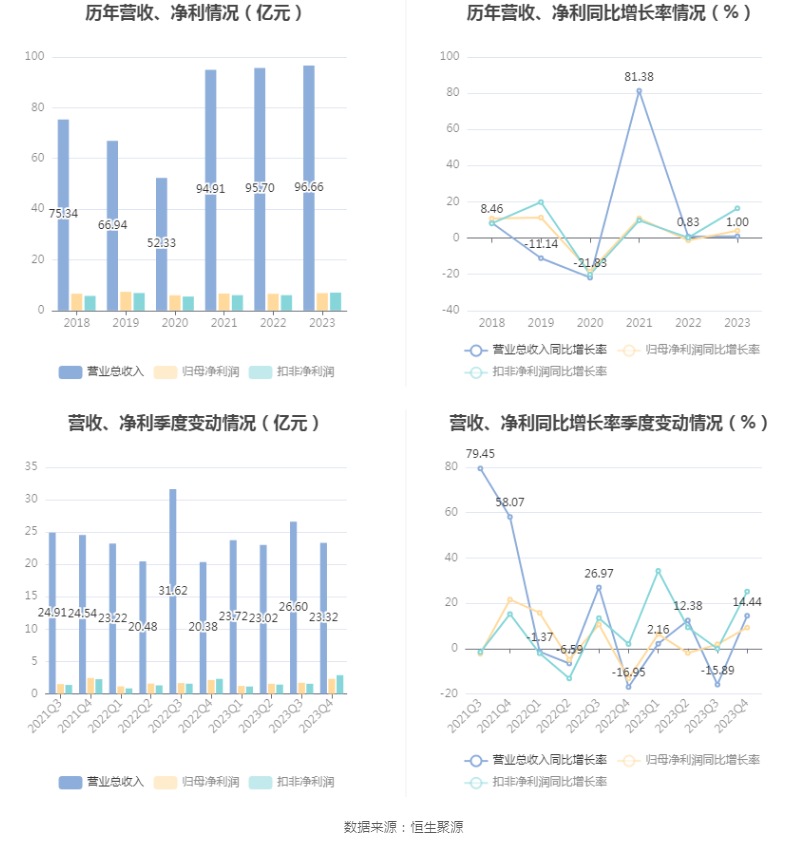 历年营收、净利情况（亿元）

100
80
60
40
20
0

75.34
66.94
52.33
94.91
95.70
96.66

2018 2019 2020 2021 2022 2023

营业总收入 归母净利润 扣非净利润

历年营收、净利同比增长率情况（%）

100
80
60
40
20
0
-20
-40

8.46
-11.14
-21.83
81.38
0.83
1.00

2018 2019 2020 2021 2022 2023

营业总收入同比增长率 归母净利润同比增长率 扣非净利润同比增长率

营收、净利季度变动情况（亿元）

35
30
25
20
15
10
5
0

24.91
24.54
23.22
20.48
31.62
20.38
23.72
23.02
26.60
23.32

2021Q3 2021Q4 2022Q1 2022Q2 2022Q3 2022Q4 2023Q1 2023Q2 2023Q3 2023Q4

营业总收入 归母净利润 扣非净利润

营收、净利同比增长率季度变动情况（%）

80
60
40
20
0
-20

79.45
58.07
-1.37
-6.59
26.97
-16.95
2.16
12.38
-15.89
14.44

2021Q3 2021Q4 2022Q1 2022Q2 2022Q3 2022Q4 2023Q1 2023Q2 2023Q3 2023Q4

营业总收入同比增长率 归母净利润同比增长率 扣非净利润同比增长率

数据来源：恒生聚源